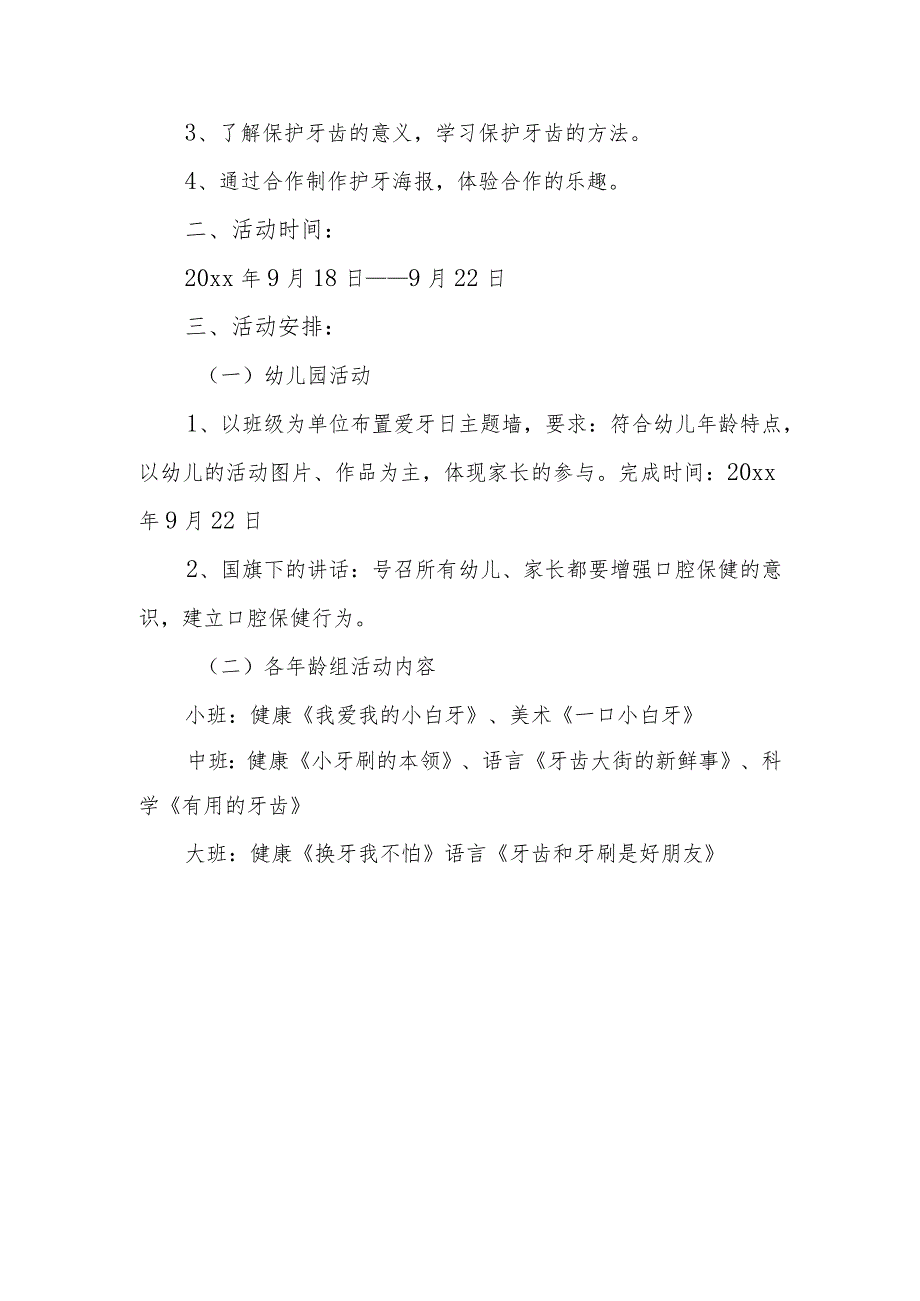 3、了解保护牙齿的意义，学习保护牙齿的方法。

4、通过合作制作护牙海报，体验合作的乐趣。

二、活动时间：

20xx 年 9 月 18 日——9 月 22 日

三、活动安排：

（一）幼儿园活动

1、以班级为单位布置爱牙日主题墙，要求：符合幼儿年龄特点，以幼儿的活动图片、作品为主，体现家长的参与。完成时间：20xx 年 9 月 22 日

2、国旗下的讲话：号召所有幼儿、家长都要增强口腔保健的意识，建立口腔保健行为。

（二）各年龄组活动内容

小班：健康《我爱我的小白牙》、美术《一口小白牙》

中班：健康《小牙刷的本领》、语言《牙齿大街的新鲜事》、科学《有用的牙齿》

大班：健康《换牙我不怕》语言《牙齿和牙刷是好朋友》